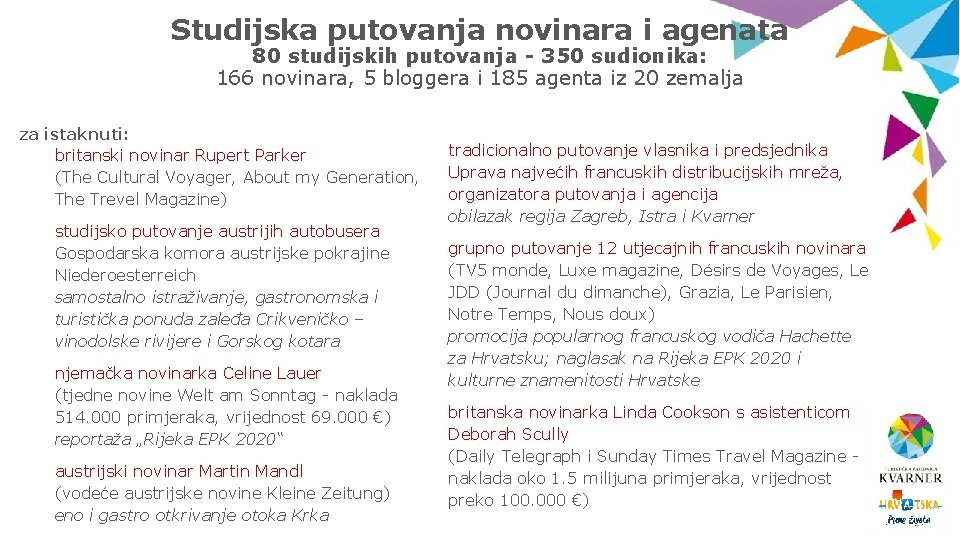 Studijska putovanja novinara i agenata
80 studijskih putovanja - 350 sudionika:
166 novinara, 5 bloggera i 185 agenta iz 20 zemalja

za istaknuti:
britanski novinar Rupert Parker
(The Cultural Voyager, About my Generation, The Trevel Magazine)

studijsko putovanje austrijih autobusera
Gospodarska komora austrijske pokrajine Niederoesterreich
samostalno istraživanje, gastronomska i turistička ponuda zaleđa Crikveničko – vinodolske rivijere i Gorskog kotara

njemačka novinarka Celine Lauer
(tjedne novine Welt am Sonntag - naklada 514.000 primjeraka, vrijednost 69.000 €)
reportaža „Rijeka EPK 2020“

austrijski novinar Martin Mandl
(vodeće austrijske novine Kleine Zeitung)
eno i gastro otkrivanje otoka Krka

tradicionalno putovanje vlasnika i predsjednika Uprava najvećih francuskih distribucijskih mreža, organizatora putovanja i agencija
obilazak regija Zagreb, Istra i Kvarner

grupno putovanje 12 utjecajnih francuskih novinara (TV5 monde, Luxe magazine, Désirs de Voyages, Le JDD (Journal du dimanche), Grazia, Le Parisien, Notre Temps, Nous doux)
promocija popularnog francuskog vodiča Hachette za Hrvatsku; naglasak na Rijeka EPK 2020 i kulturne znamenitosti Hrvatske

britanska novinarka Linda Cookson s asistenticom Deborah Scully
(Daily Telegraph i Sunday Times Travel Magazine - naklada oko 1.5 milijuna primjeraka, vrijednost preko 100.000 €)

TURISTIČKA ZAJEDNICA
KVARNER
HRVATSKA
Puna života